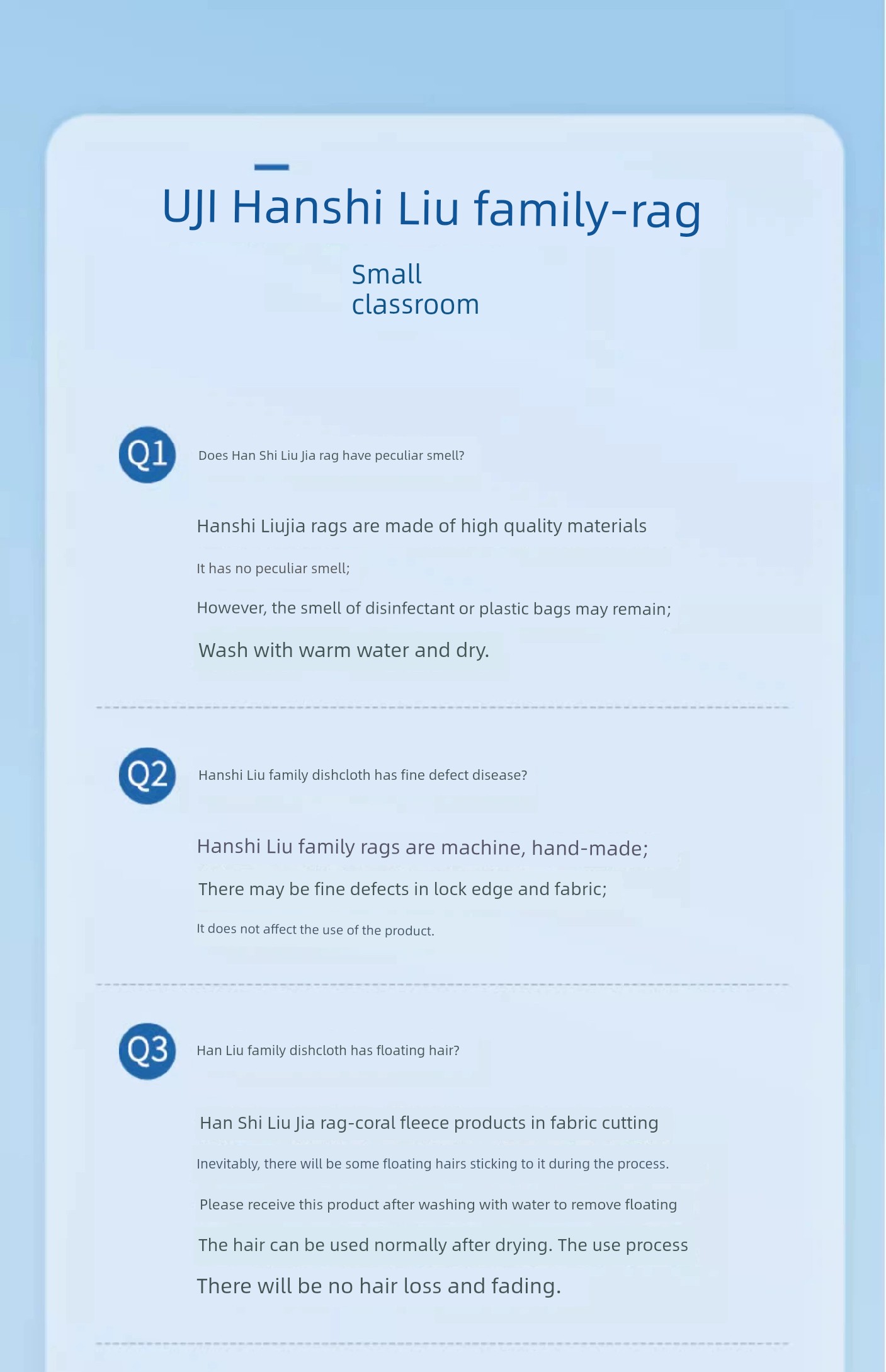 UJI Hanshi Liu family-rag

Small classroom

Q1 Does Han Shi Liu Jia rag have peculiar smell?

Hanshi Liujia rags are made of high quality materials

It has no peculiar smell;

However, the smell of disinfectant or plastic bags may remain;

Wash with warm water and dry.

Q2 Hanshi Liu family dishcloth has fine defect disease?

Hanshi Liu family rags are machine, hand-made;

There may be fine defects in lock edge and fabric;

It does not affect the use of the product.

Q3 Han Liu family dishcloth has floating hair?

Han Shi Liu Jia rag-coral fleece products in fabric cutting

Inevitably, there will be some floating hairs sticking to it during the process.

Please receive this product after washing with water to remove floating

The hair can be used normally after drying. The use process

There will be no hair loss and fading.